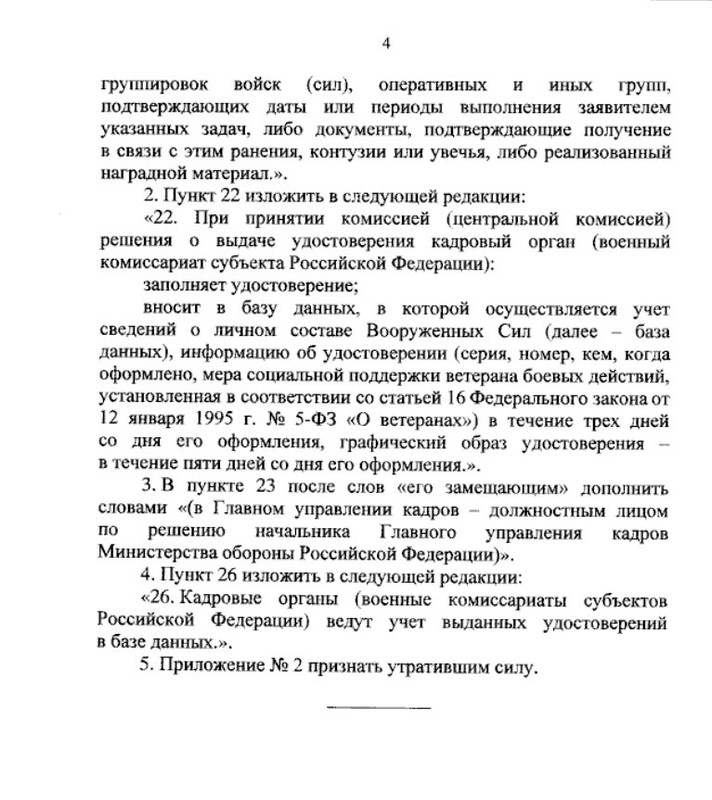 4

группировок войск (сил), оперативных и иных групп, подтверждающих даты или периоды выполнения заявителем указанных задач, либо документы, подтверждающие получение в связи с этим ранения, контузии или увечья, либо реализованный наградной материал.».

2. Пункт 22 изложить в следующей редакции:

«22. При принятии комиссией (центральной комиссией) решения о выдаче удостоверения кадровый орган (военный комиссариат субъекта Российской Федерации):

заполняет удостоверение;

вносит в базу данных, в которой осуществляется учет сведений о личном составе Вооруженных Сил (далее – база данных), информацию об удостоверении (серия, номер, кем, когда оформлено, мера социальной поддержки ветерана боевых действий, установленная в соответствии со статьей 16 Федерального закона от 12 января 1995 г. № 5-ФЗ «О ветеранах») в течение трех дней со дня его оформления, графический образ удостоверения – в течение пяти дней со дня его оформления.».

3. В пункте 23 после слов «его замещающим» дополнить словами «(в Главном управлении кадров – должностным лицом по решению начальника Главного управления кадров Министерства обороны Российской Федерации)».

4. Пункт 26 изложить в следующей редакции:

«26. Кадровые органы (военные комиссариаты субъектов Российской Федерации) ведут учет выданных удостоверений в базе данных.».

5. Приложение № 2 признать утратившим силу.